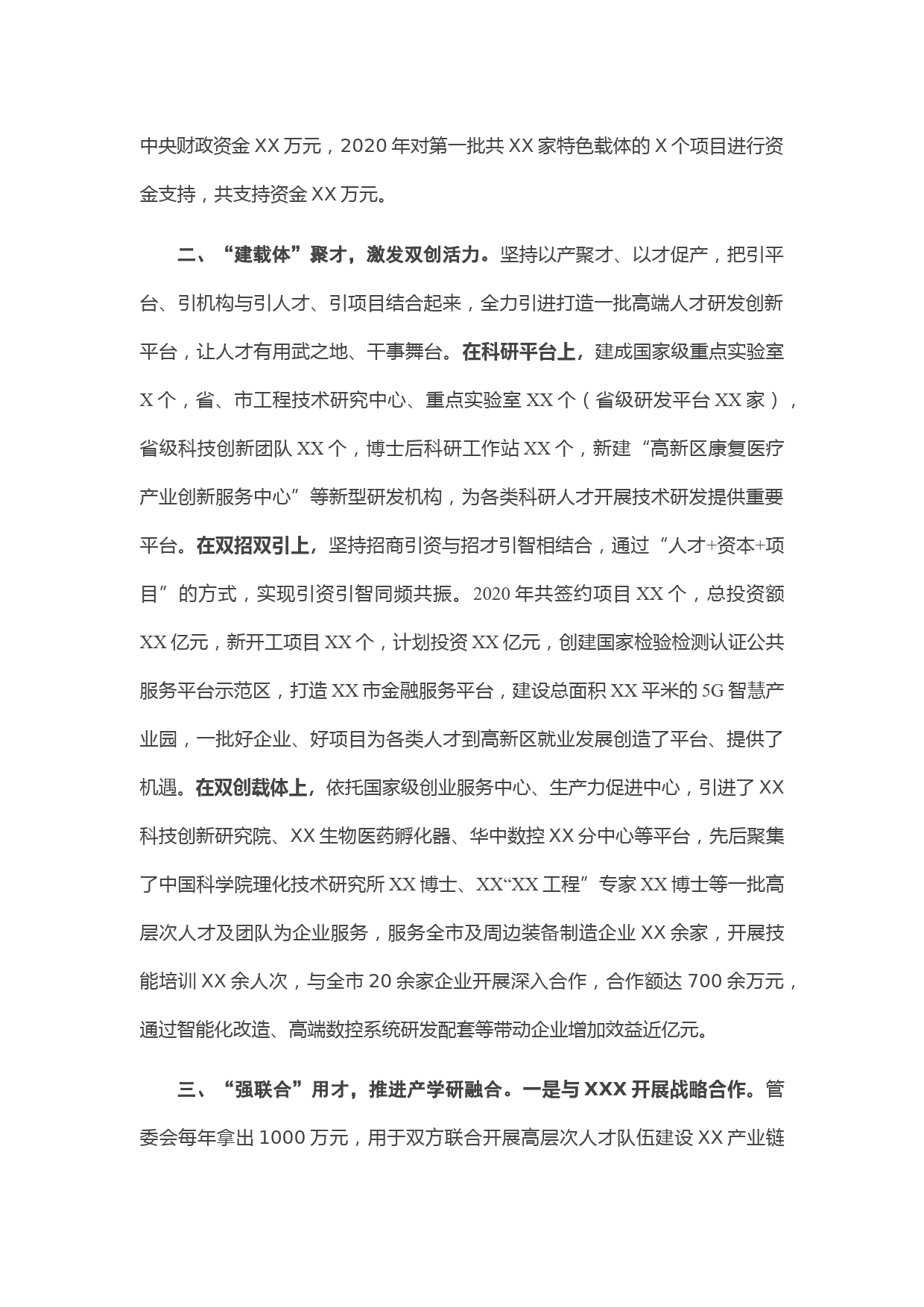 中央财政资金 XX 万元，2020 年对第一批共 XX 家特色载体的 X 个项目进行资金支持，共支持资金 XX 万元。

二、“建载体”聚才，激发双创活力。坚持以产聚才、以才促产，把引平台、引机构与引人才、引项目结合起来，全力引进打造一批高端人才研发创新平台，让人才有用武之地、干事舞台。在科研平台上，建成国家级重点实验室 X 个，省、市工程技术研究中心、重点实验室 XX 个（省级研发平台 XX 家），省级科技创新团队 XX 个，博士后科研工作站 XX 个，新建“高新区康复医疗产业创新服务中心”等新型研发机构，为各类科研人才开展技术研发提供重要平台。在双招双引上，坚持招商引资与招才引智相结合，通过“人才+资本+项目”的方式，实现引资引智同频共振。2020 年共签约项目 XX 个，总投资额 XX 亿元，新开工项目 XX 个，计划投资 XX 亿元，创建国家检验检测认证公共服务平台示范区，打造 XX 市金融服务平台，建设总面积 XX 平米的 5G 智慧产业园，一批好企业、好项目为各类人才到高新区就业发展创造了平台、提供了机遇。在双创载体上，依托国家级创业服务中心、生产力促进中心，引进了 XX 科技创新研究院、XX 生物医药孵化器、华中数控 XX 分中心等平台，先后聚集了中国科学院理化技术研究所 XX 博士、XX“XX 工程”专家 XX 博士等一批高层次人才及团队为企业服务，服务全市及周边装备制造企业 XX 余家，开展技能培训 XX 余人次，与全市 20 余家企业开展深入合作，合作额达 700 余万元，通过智能化改造、高端数控系统研发配套等带动企业增加效益近亿元。

三、“强联合”用才，推进产学研融合。一是与 XXX 开展战略合作。管委会每年拿出 1000 万元，用于双方联合开展高层次人才队伍建设 XX 产业链